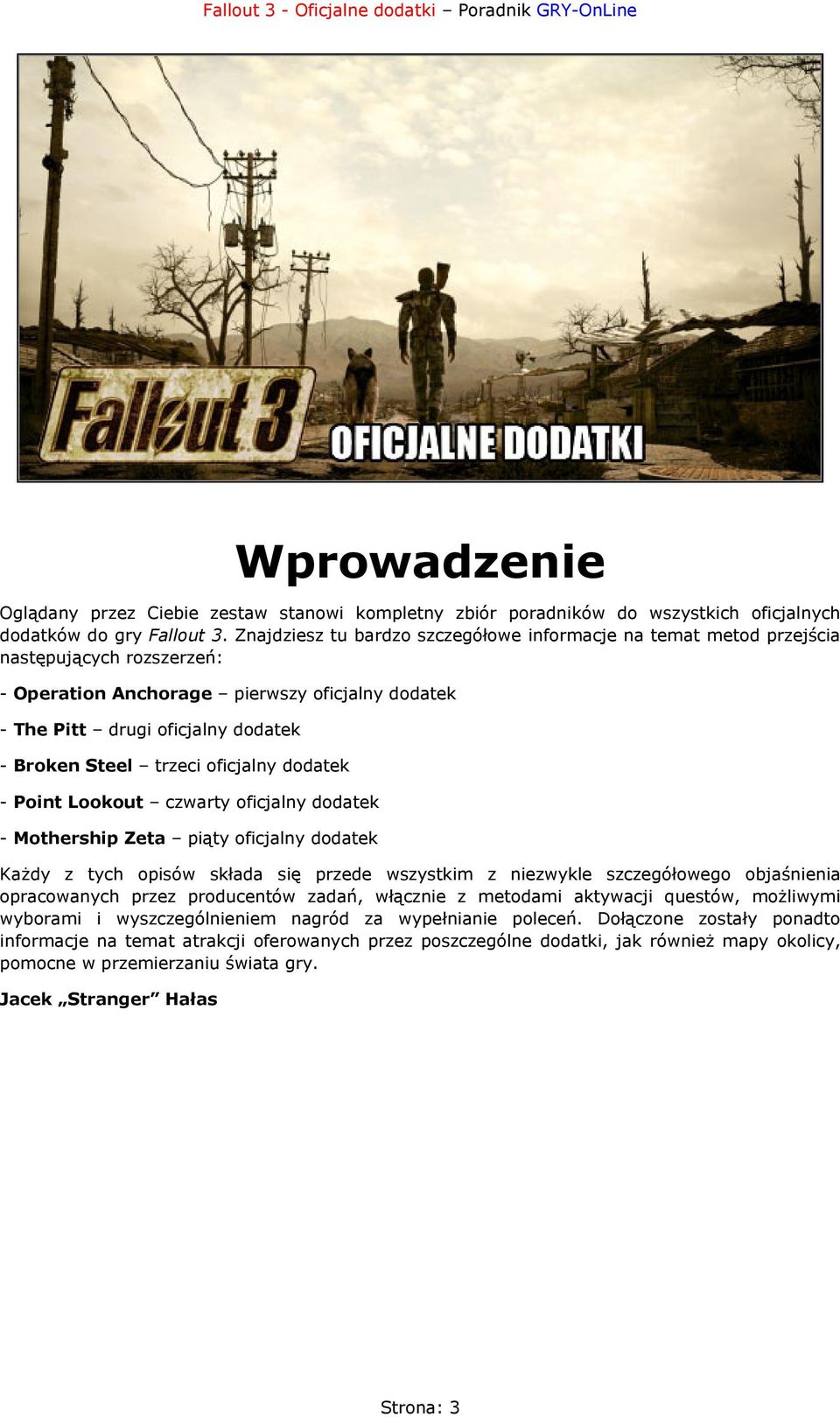 Fallout 3 - Oficjalne dodatki – Poradnik GRY-OnLine

Fallout 3 OFICJALNE DODATKI

Wprowadzenie

Oglądany przez Ciebie zestaw stanowi kompletny zbiór poradników do wszystkich oficjalnych dodatków do gry Fallout 3. Znajdziesz tu bardzo szczegółowe informacje na temat metod przejścia następujących rozszerzeń:

- Operation Anchorage – pierwszy oficjalny dodatek

- The Pitt – drugi oficjalny dodatek

- Broken Steel – trzeci oficjalny dodatek

- Point Lookout – czwarty oficjalny dodatek

- Mothership Zeta – piąty oficjalny dodatek

Każdy z tych opisów składa się przede wszystkim z niezwykle szczegółowego objaśnienia opracowanych przez producentów zadań, włącznie z metodami aktywacji questów, możliwymi wyborami i wyszczególnieniem nagród za wypełnianie poleceń. Dołączone zostały ponadto informacje na temat atrakcji oferowanych przez poszczególne dodatki, jak również mapy okolicy, pomocne w przemierzaniu świata gry.

Jacek „Stranger” Hałas

Strona: 3